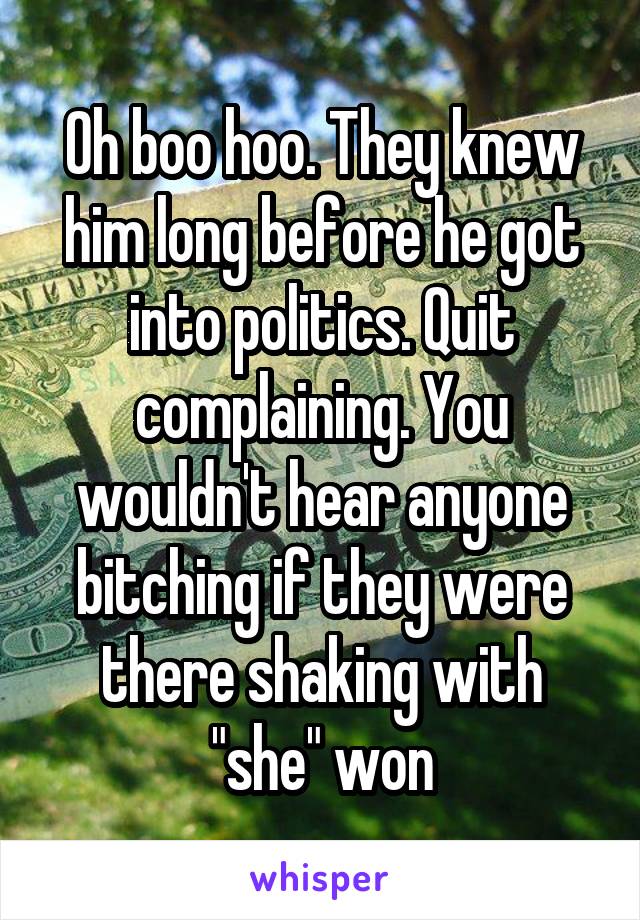 Oh boo hoo. They knew him long before he got into politics. Quit complaining. You wouldn't hear anyone bitching if they were there shaking with "she" won

whisper